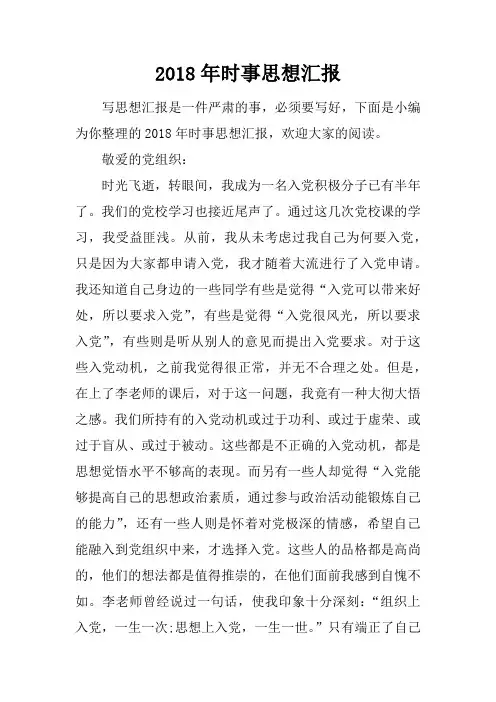 2018年时事思想汇报

写思想汇报是一件严肃的事，必须要写好，下面是小编为你整理的2018年时事思想汇报，欢迎大家的阅读。

敬爱的党组织：

时光飞逝，转眼间，我成为一名入党积极分子已有半年了。我们的党校学习也接近尾声了。通过这几次党校课的学习，我受益匪浅。从前，我从未考虑过我自己为何要入党，只是因为大家都申请入党，我才随着大流进行了入党申请。我还知道自己身边的一些同学有些是觉得“入党可以带来好处，所以要求入党”，有些是觉得“入党很风光，所以要求入党”，有些则是听从别人的意见而提出入党要求。对于这些入党动机，之前我觉得很正常，并无不合理之处。但是，在上了李老师的课后，对于这一问题，我竟有一种大彻大悟之感。我们所持有的入党动机或过于功利、或过于虚荣、或过于盲从、或过于被动。这些都是不正确的入党动机，都是思想觉悟水平不够高的表现。而另有一些人却觉得“入党能够提高自己的思想政治素质，通过参与政治活动能锻炼自己的能力”，还有一些人则是怀着对党极深的情感，希望自己能融入到党组织中来，才选择入党。这些人的品格都是高尚的，他们的想法都是值得推崇的，在他们面前我感到自愧不如。李老师曾经说过一句话，使我印象十分深刻：“组织上入党，一生一次;思想上入党，一生一世。”只有端正了自己